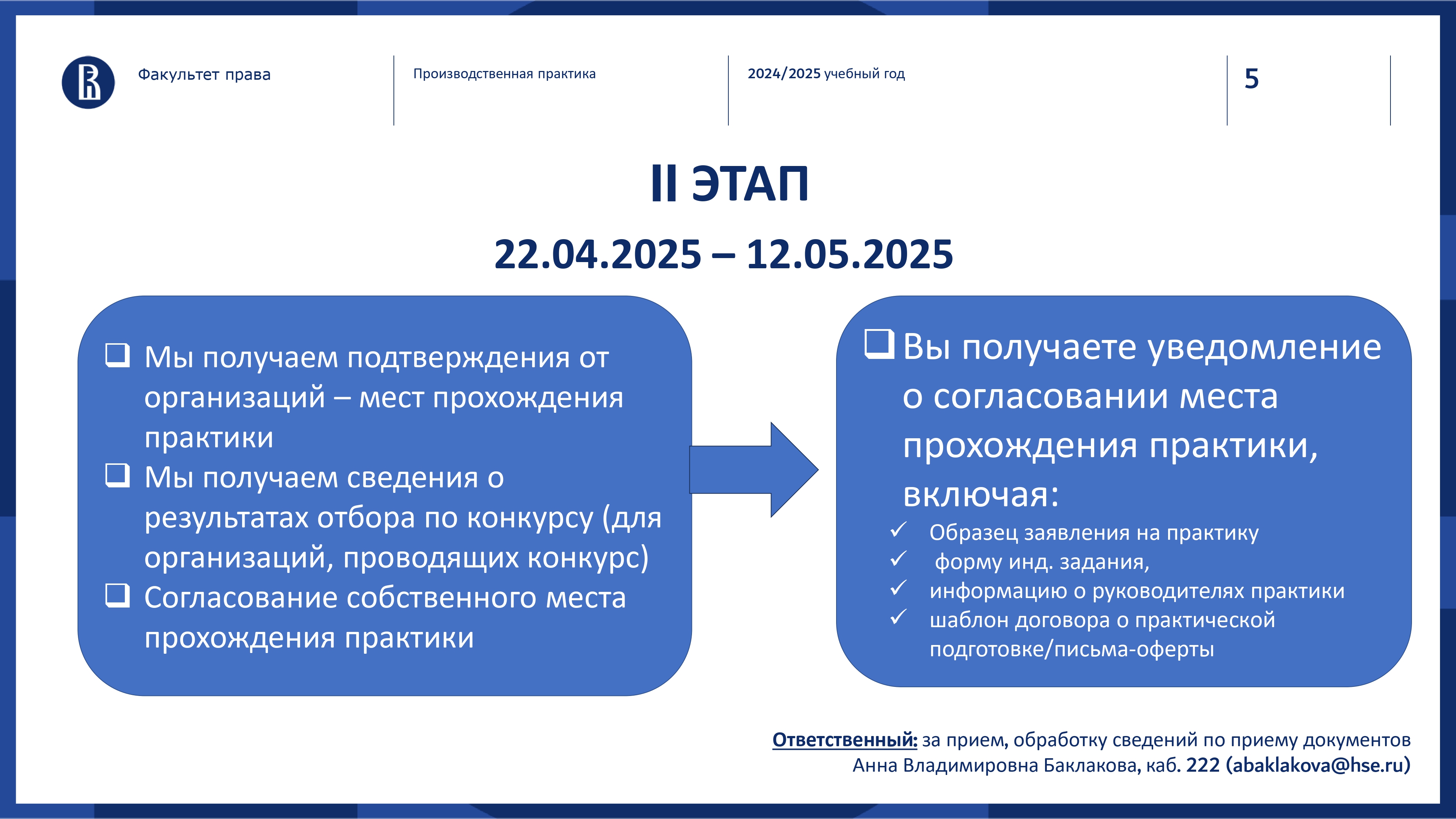 Факультет права

Производственная практика

2024/2025 учебный год

5

II ЭТАП

22.04.2025 – 12.05.2025

❑ Мы получаем подтверждения от организаций – мест прохождения практики
❑ Мы получаем сведения о результатах отбора по конкурсу (для организаций, проводящих конкурс)
❑ Согласование собственного места прохождения практики

❑ Вы получаете уведомление о согласовании места прохождения практики, включая:
✓ Образец заявления на практику
✓ форму инд. задания,
✓ информацию о руководителях практики
✓ шаблон договора о практической подготовке/письма-оферты

Ответственный: за прием, обработку сведений по приему документов
Анна Владимировна Баклакова, каб. 222 (abaklakova@hse.ru)